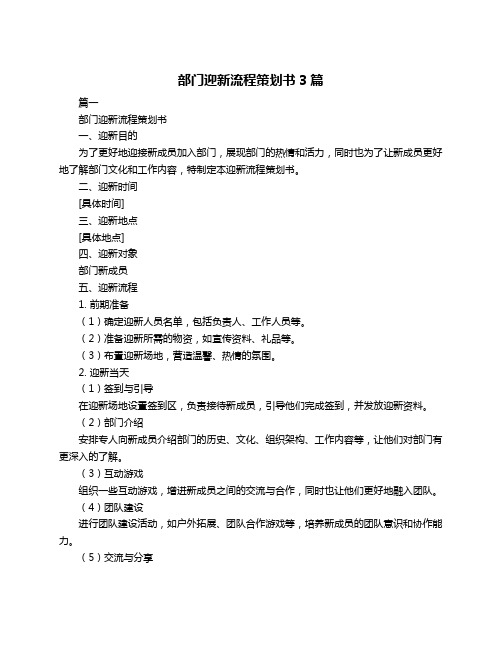 部门迎新流程策划书 3 篇

篇一

部门迎新流程策划书

一、迎新目的

为了更好地迎接新成员加入部门，展现部门的热情和活力，同时也为了让新成员更好地了解部门文化和工作内容，特制定本迎新流程策划书。

二、迎新时间

[具体时间]

三、迎新地点

[具体地点]

四、迎新对象

部门新成员

五、迎新流程

1. 前期准备

（1）确定迎新人员名单，包括负责人、工作人员等。

（2）准备迎新所需的物资，如宣传资料、礼品等。

（3）布置迎新场地，营造温馨、热情的氛围。

2. 迎新当天

（1）签到与引导

在迎新场地设置签到区，负责接待新成员，引导他们完成签到，并发放迎新资料。

（2）部门介绍

安排专人向新成员介绍部门的历史、文化、组织架构、工作内容等，让他们对部门有更深入的了解。

（3）互动游戏

组织一些互动游戏，增进新成员之间的交流与合作，同时也让他们更好地融入团队。

（4）团队建设

进行团队建设活动，如户外拓展、团队合作游戏等，培养新成员的团队意识和协作能力。

（5）交流与分享